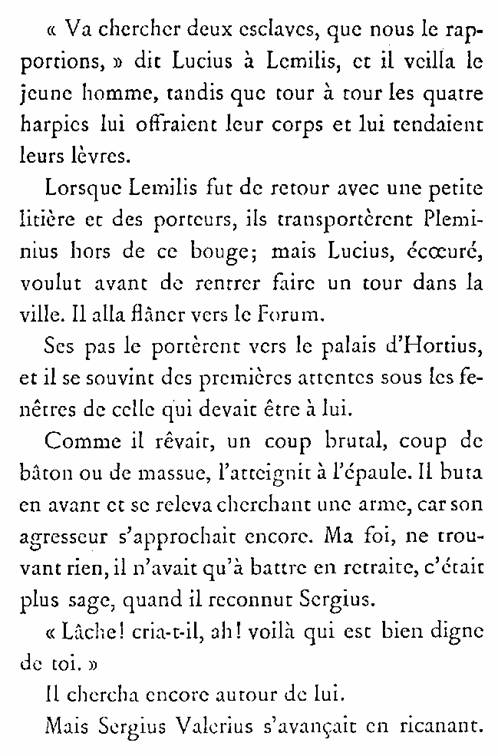 « Va chercher deux esclaves, que nous le rapportions, » dit Lucius à Lemilis, et il veilla le jeune homme, tandis que tour à tour les quatre harpies lui offraient leur corps et lui tendaient leurs lèvres.

Lorsque Lemilis fut de retour avec une petite litière et des porteurs, ils transportèrent Pleminius hors de ce bouge; mais Lucius, écœuré, voulut avant de rentrer faire un tour dans la ville. Il alla flâner vers le Forum.

Ses pas le portèrent vers le palais d'Hortius, et il se souvint des premières attentes sous les fenêtres de celle qui devait être à lui.

Comme il rêvait, un coup brutal, coup de bâton ou de massue, l'atteignit à l'épaule. Il buta en avant et se releva cherchant une arme, car son agresseur s'approchait encore. Ma foi, ne trouvant rien, il n'avait qu'à battre en retraite, c'était plus sage, quand il reconnut Sergius.

« Lâche! cria-t-il, ah! voilà qui est bien digne de toi. »

Il chercha encore autour de lui.

Mais Sergius Valerius s'avançait en ricanant.